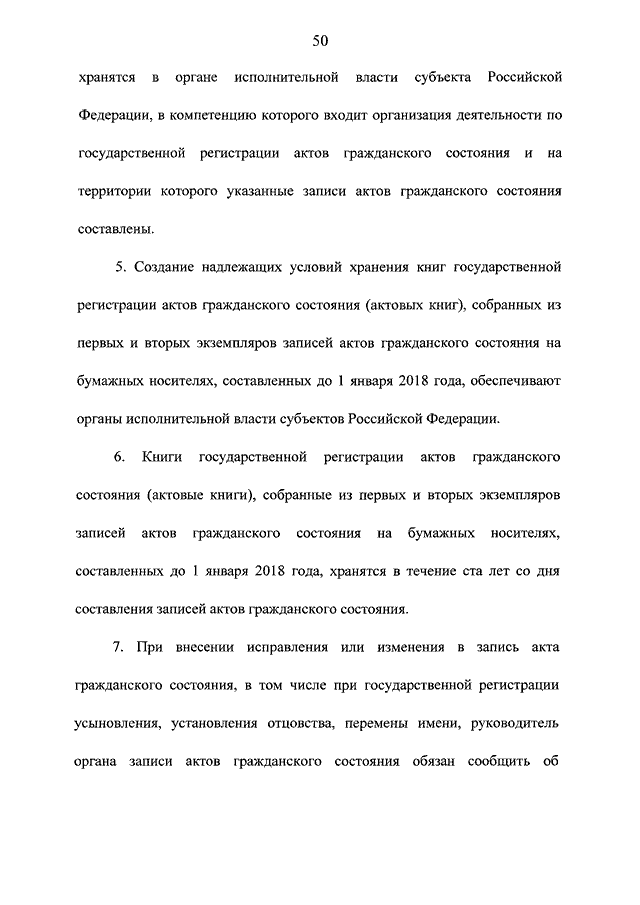 50

хранятся в органе исполнительной власти субъекта Российской Федерации, в компетенцию которого входит организация деятельности по государственной регистрации актов гражданского состояния и на территории которого указанные записи актов гражданского состояния составлены.

5. Создание надлежащих условий хранения книг государственной регистрации актов гражданского состояния (актовых книг), собранных из первых и вторых экземпляров записей актов гражданского состояния на бумажных носителях, составленных до 1 января 2018 года, обеспечивают органы исполнительной власти субъектов Российской Федерации.

6. Книги государственной регистрации актов гражданского состояния (актовые книги), собранные из первых и вторых экземпляров записей актов гражданского состояния на бумажных носителях, составленных до 1 января 2018 года, хранятся в течение ста лет со дня составления записей актов гражданского состояния.

7. При внесении исправления или изменения в запись акта гражданского состояния, в том числе при государственной регистрации усыновления, установления отцовства, перемены имени, руководитель органа записи актов гражданского состояния обязан сообщить об